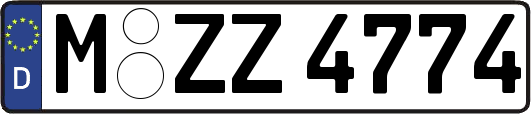 D M ZZ 4774